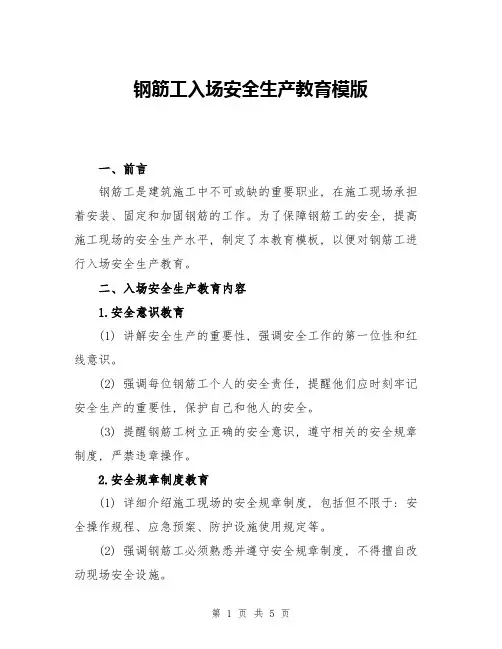 钢筋工入场安全生产教育模版

一、前言

钢筋工是建筑施工中不可或缺的重要职业，在施工现场承担着安装、固定和加固钢筋的工作。为了保障钢筋工的安全，提高施工现场的安全生产水平，制定了本教育模板，以便对钢筋工进行入场安全生产教育。

二、入场安全生产教育内容

1.安全意识教育

(1) 讲解安全生产的重要性，强调安全工作的第一位性和红线意识。

(2) 强调每位钢筋工个人的安全责任，提醒他们应时刻牢记安全生产的重要性，保护自己和他人的安全。

(3) 提醒钢筋工树立正确的安全意识，遵守相关的安全规章制度，严禁违章操作。

2.安全规章制度教育

(1) 详细介绍施工现场的安全规章制度，包括但不限于：安全操作规程、应急预案、防护设施使用规定等。

(2) 强调钢筋工必须熟悉并遵守安全规章制度，不得擅自改动现场安全设施。

第 1 页 共 5 页